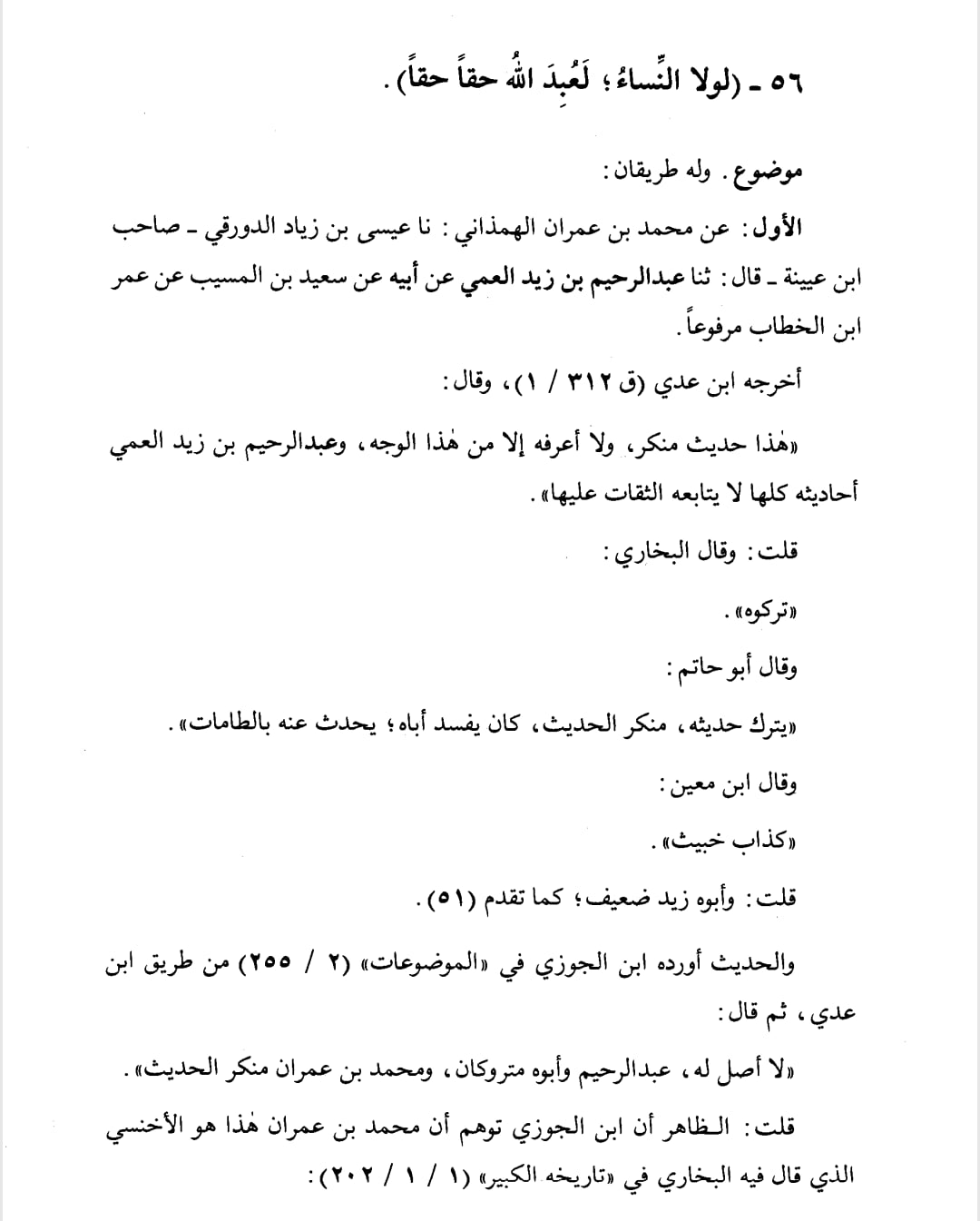 ٥٦ - (لولا النِّساءُ؛ لَعُبِدَ اللهُ حقاً حقاً).

موضوع. وله طريقان:

الأول: عن محمد بن عمران الهمذاني: نا عيسى بن زياد الدورقي - صاحب ابن عيينة - قال: ثنا عبدالرحيم بن زيد العمي عن أبيه عن سعيد بن المسيب عن عمر ابن الخطاب مرفوعاً.

أخرجه ابن عدي (ق ٣١٢ / ١)، وقال:

«هٰذا حديث منكر، ولا أعرفه إلا من هٰذا الوجه، وعبدالرحيم بن زيد العمي أحاديثه كلها لا يتابعه الثقات عليها».

قلت: وقال البخاري:

«تركوه».

وقال أبو حاتم:

«يترك حديثه، منكر الحديث، كان يفسد أباه؛ يحدث عنه بالطامات».

وقال ابن معين:

«كذاب خبيث».

قلت: وأبوه زيد ضعيف؛ كما تقدم (٥١).

والحديث أورده ابن الجوزي في «الموضوعات» (٢ / ٢٥٥) من طريق ابن عدي، ثم قال:

«لا أصل له، عبدالرحيم وأبوه متروكان، ومحمد بن عمران منكر الحديث».

قلت: الظاهر أن ابن الجوزي توهم أن محمد بن عمران هٰذا هو الأخنسي الذي قال فيه البخاري في «تاريخه الكبير» (١ / ١ / ٢٠٢):